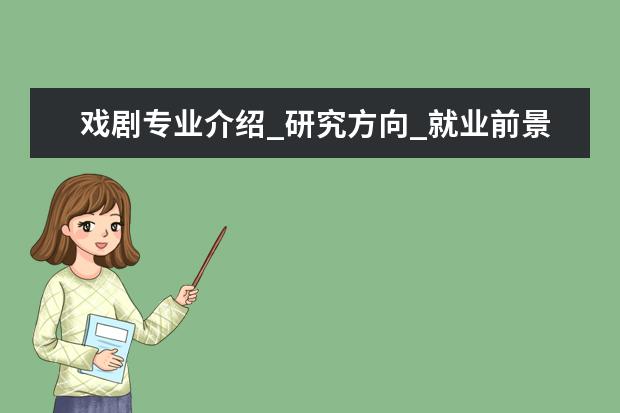 戏剧专业介绍_研究方向_就业前景